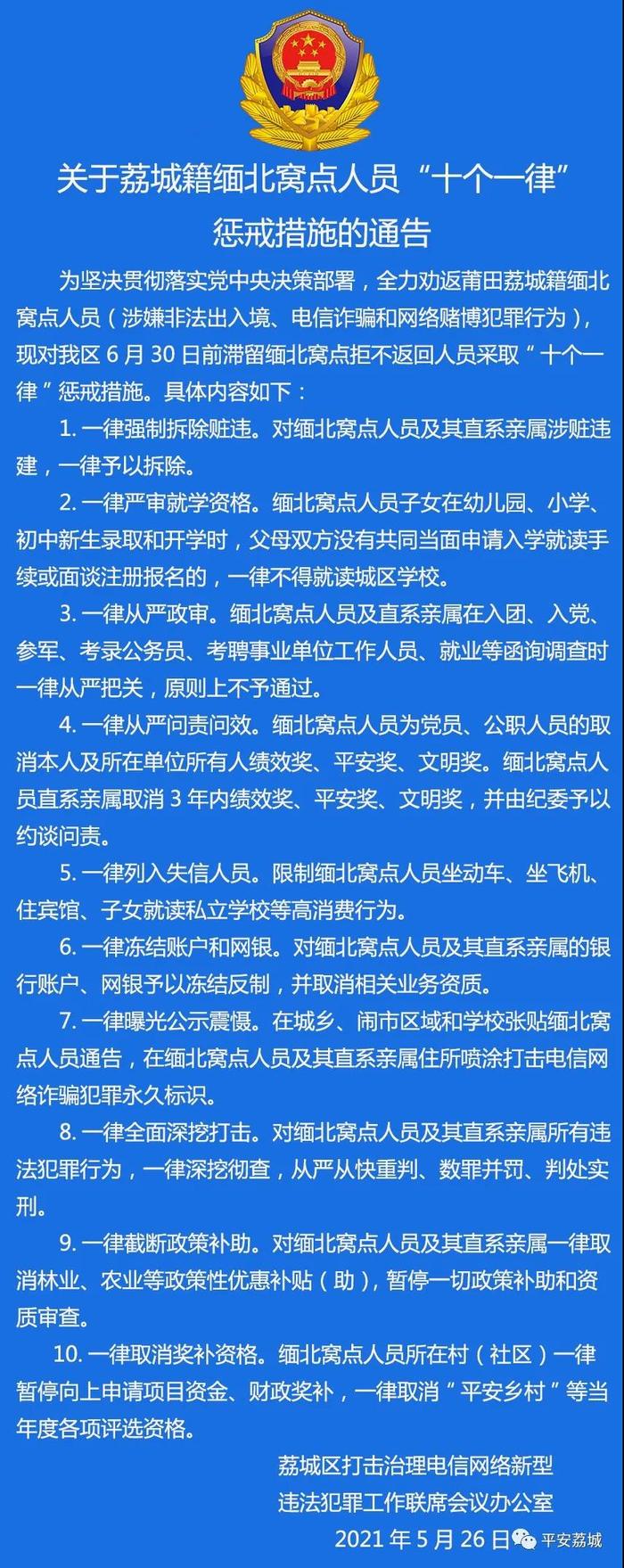 关于荔城籍缅北窝点人员“十个一律”惩戒措施的通告

为坚决贯彻落实党中央决策部署，全力劝返莆田荔城籍缅北窝点人员（涉嫌非法出入境、电信诈骗和网络赌博犯罪行为），现对我区 6 月 30 日前滞留缅北窝点拒不返回人员采取“十个一律”惩戒措施。具体内容如下：

1. 一律强制拆除赃违。对缅北窝点人员及其直系亲属涉赃违建，一律予以拆除。

2. 一律严审就学资格。缅北窝点人员子女在幼儿园、小学、初中新生录取和开学时，父母双方没有共同当面申请入学就读手续或面谈注册报名的，一律不得就读城区学校。

3. 一律从严政审。缅北窝点人员及直系亲属在入团、入党、参军、考录公务员、考聘事业单位工作人员、就业等函询调查时一律从严把关，原则上不予通过。

4. 一律从严问责问效。缅北窝点人员为党员、公职人员的取消本人及所在单位所有人绩效奖、平安奖、文明奖。缅北窝点人员直系亲属取消 3 年内绩效奖、平安奖、文明奖，并由纪委予以约谈问责。

5. 一律列入失信人员。限制缅北窝点人员坐动车、坐飞机、住宾馆、子女就读私立学校等高消费行为。

6. 一律冻结账户和网银。对缅北窝点人员及其直系亲属的银行账户、网银予以冻结反制，并取消相关业务资质。

7. 一律曝光公示震慑。在城乡、闹市区域和学校张贴缅北窝点人员通告，在缅北窝点人员及其直系亲属住所喷涂打击电信网络诈骗犯罪永久标识。

8. 一律全面深挖打击。对缅北窝点人员及其直系亲属所有违法犯罪行为，一律深挖彻查，从严从快重判、数罪并罚、判处实刑。

9. 一律截断政策补助。对缅北窝点人员及其直系亲属一律取消林业、农业等政策性优惠补贴（助），暂停一切政策补助和资质审查。

10. 一律取消奖补资格。缅北窝点人员所在村（社区）一律暂停向上申请项目资金、财政奖补，一律取消“平安乡村”等当年度各项评选资格。

荔城区打击治理电信网络新型违法犯罪工作联席会议办公室
2021 年 5 月 26 日

平安荔城